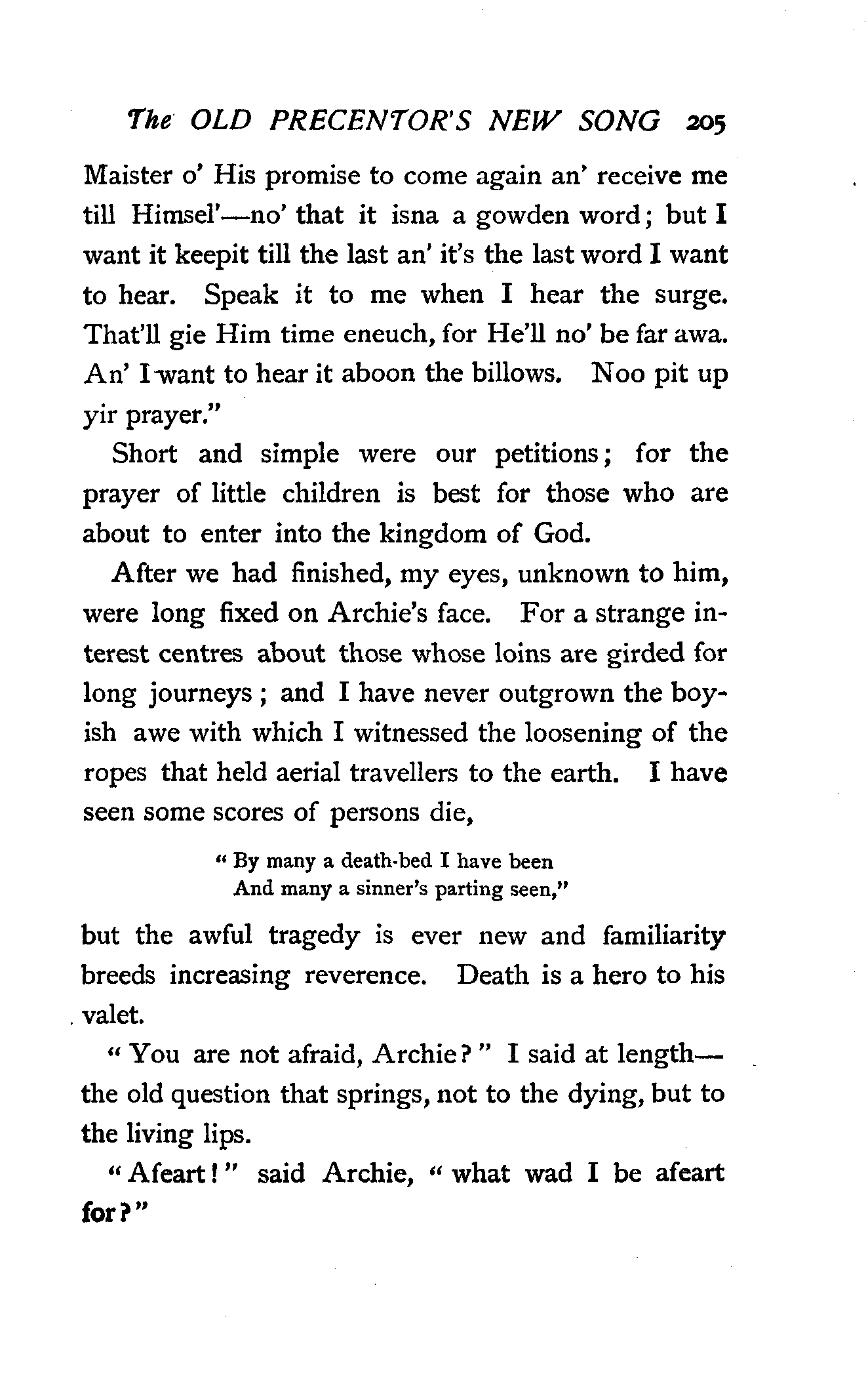 The OLD PRECENTOR'S NEW SONG 205

Maister o' His promise to come again an' receive me till Himsel'—no' that it isna a gowden word; but I want it keepit till the last an' it's the last word I want to hear. Speak it to me when I hear the surge. That'll gie Him time eneuch, for He'll no' be far awa. An' I want to hear it aboon the billows. Noo pit up yir prayer."

Short and simple were our petitions; for the prayer of little children is best for those who are about to enter into the kingdom of God.

After we had finished, my eyes, unknown to him, were long fixed on Archie's face. For a strange interest centres about those whose loins are girded for long journeys; and I have never outgrown the boyish awe with which I witnessed the loosening of the ropes that held aerial travellers to the earth. I have seen some scores of persons die,

"By many a death-bed I have been
And many a sinner's parting seen,"

but the awful tragedy is ever new and familiarity breeds increasing reverence. Death is a hero to his valet.

"You are not afraid, Archie?" I said at length—the old question that springs, not to the dying, but to the living lips.

"Afeart!" said Archie, "what wad I be afeart for?"